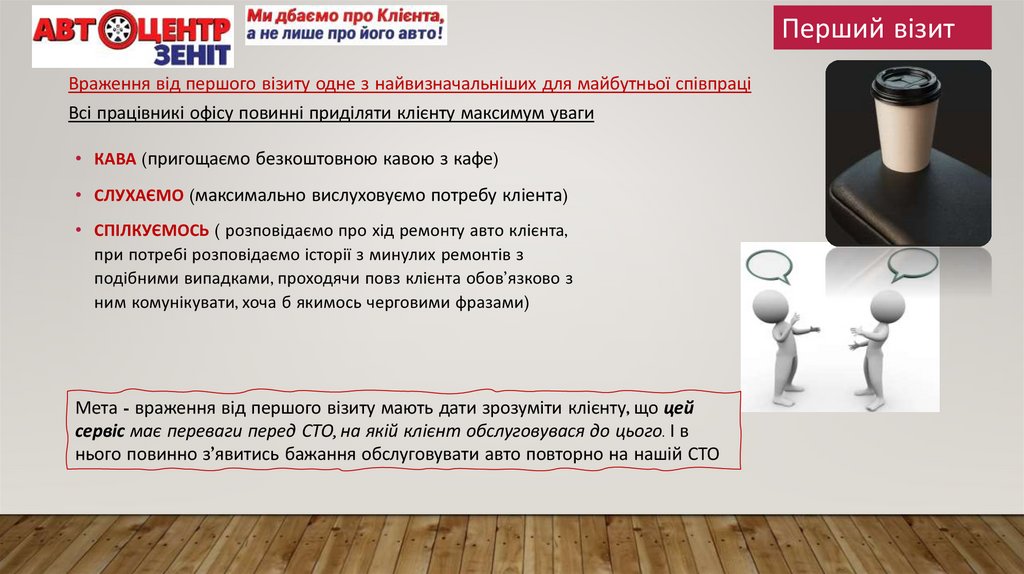 АВТОЦЕНТР ЗЕНІТ

Ми дбаємо про Клієнта, а не лише про його авто!

Перший візит

Враження від першого візиту одне з найвизначальніших для майбутньої співпраці

Всі працівникі офісу повинні приділяти клієнту максимум уваги

• КАВА (пригощаємо безкоштовною кавою з кафе)
• СЛУХАЄМО (максимально вислуховуємо потребу клієнта)
• СПІЛКУЄМОСЬ ( розповідаємо про хід ремонту авто клієнта, при потребі розповідаємо історії з минулих ремонтів з подібними випадками, проходячи повз клієнта обов'язково з ним комунікувати, хоча б якимось черговими фразами)

Мета - враження від першого візиту мають дати зрозуміти клієнту, що цей сервіс має переваги перед СТО, на якій клієнт обслуговувася до цього. І в нього повинно з'явитись бажання обслуговувати авто повторно на нашій СТО